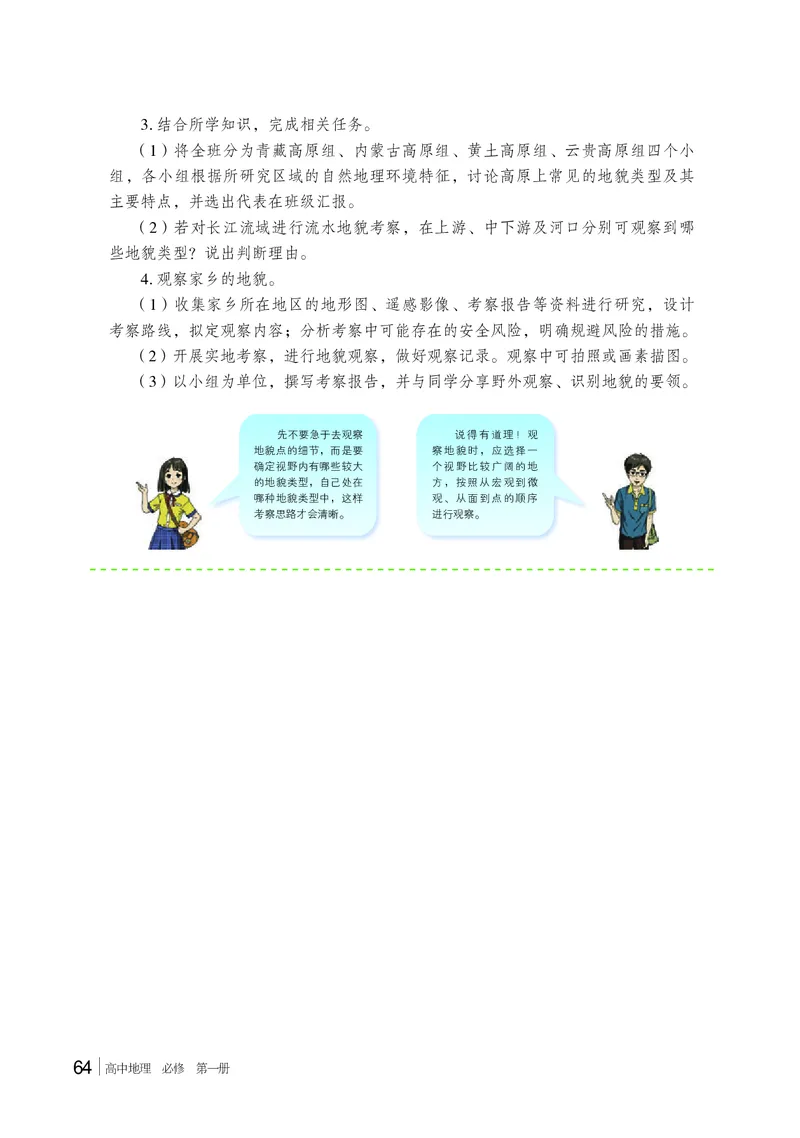 3. 结合所学知识，完成相关任务。

（1）将全班分为青藏高原组、内蒙古高原组、黄土高原组、云贵高原组四个小组，各小组根据所研究区域的自然地理环境特征，讨论高原上常见的地貌类型及其主要特点，并选出代表在班级汇报。

（2）若对长江流域进行流水地貌考察，在上游、中下游及河口分别可观察到哪些地貌类型？说出判断理由。

4. 观察家乡的地貌。

（1）收集家乡所在地区的地形图、遥感影像、考察报告等资料进行研究，设计考察路线，拟定观察内容；分析考察中可能存在的安全风险，明确规避风险的措施。

（2）开展实地考察，进行地貌观察，做好观察记录。观察中可拍照或画素描图。

（3）以小组为单位，撰写考察报告，并与同学分享野外观察、识别地貌的要领。

先不要急于去观察地貌点的细节，而是要确定视野内有哪些较大的地貌类型，自己处在哪种地貌类型中，这样考察思路才会清晰。

说得有道理！观察地貌时，应选择一个视野比较广阔的地方，按照从宏观到微观、从面到点的顺序进行观察。

64 高中地理 必修 第一册